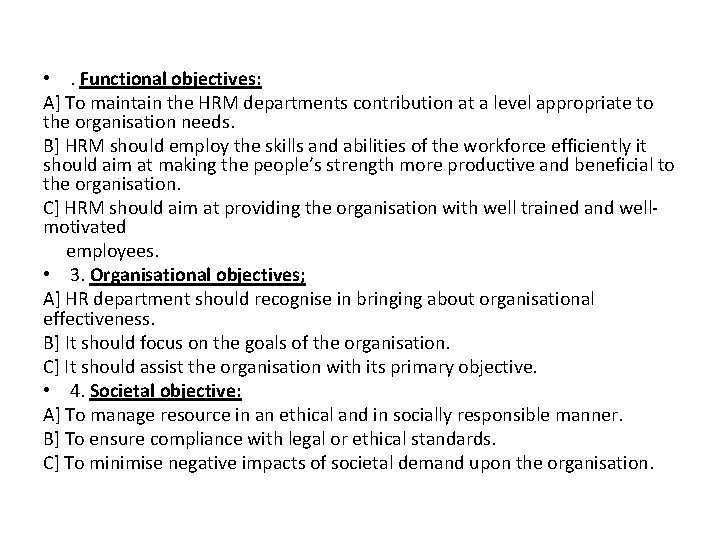 • . Functional objectives:

A] To maintain the HRM departments contribution at a level appropriate to the organisation needs.

B] HRM should employ the skills and abilities of the workforce efficiently it should aim at making the people's strength more productive and beneficial to the organisation.

C] HRM should aim at providing the organisation with well trained and well-motivated

employees.

• 3. Organisational objectives;

A] HR department should recognise in bringing about organisational effectiveness.

B] It should focus on the goals of the organisation.

C] It should assist the organisation with its primary objective.

• 4. Societal objective:

A] To manage resource in an ethical and in socially responsible manner.

B] To ensure compliance with legal or ethical standards.

C] To minimise negative impacts of societal demand upon the organisation.